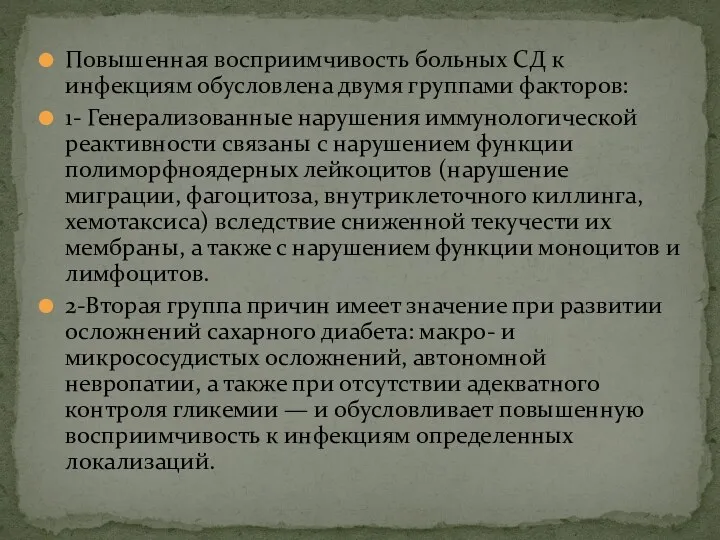 Повышенная восприимчивость больных СД к инфекциям обусловлена двумя группами факторов:

1- Генерализованные нарушения иммунологической реактивности связаны с нарушением функции полиморфноядерных лейкоцитов (нарушение миграции, фагоцитоза, внутриклеточного киллинга, хемотаксиса) вследствие сниженной текучести их мембраны, а также с нарушением функции моноцитов и лимфоцитов.

2-Вторая группа причин имеет значение при развитии осложнений сахарного диабета: макро- и микрососудистых осложнений, автономной невропатии, а также при отсутствии адекватного контроля гликемии — и обусловливает повышенную восприимчивость к инфекциям определенных локализаций.